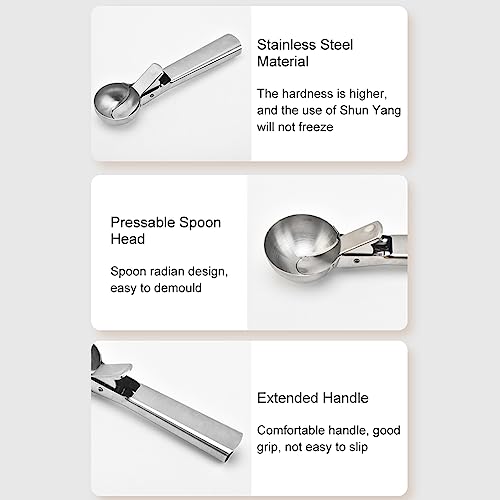 Stainless Steel Material

The hardness is higher, and the use of Shun Yang will not freeze

Pressable Spoon Head

Spoon radian design, easy to demould

Extended Handle

Comfortable handle, good grip, not easy to slip